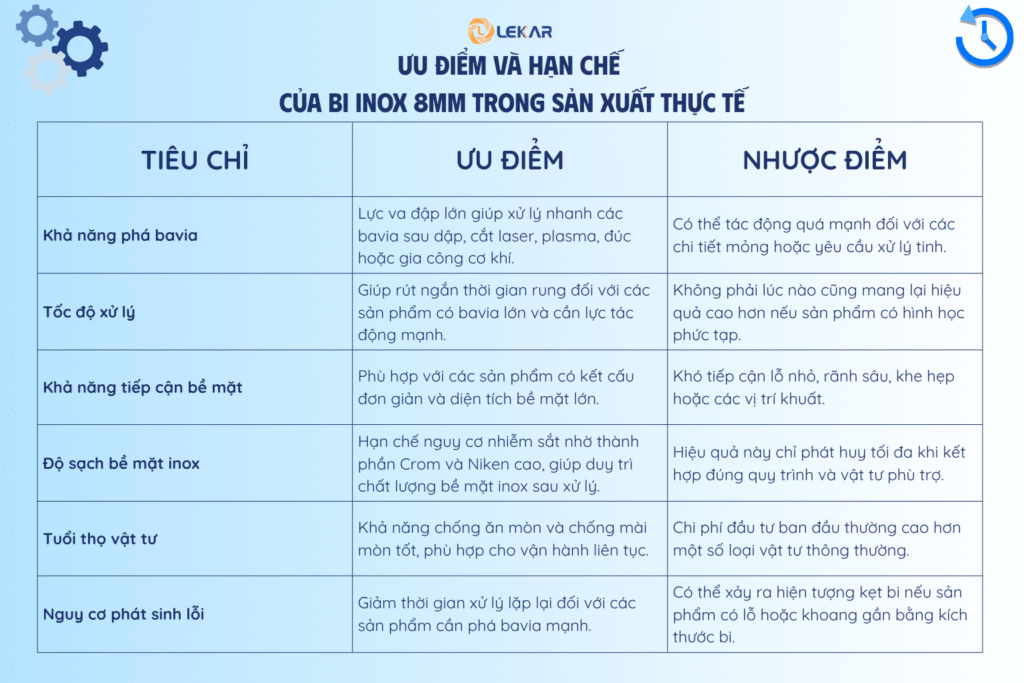 LEKAR

ƯU ĐIỂM VÀ HẠN CHẾ
CỦA BI INOX 8MM TRONG SẢN XUẤT THỰC TẾ

| TIÊU CHÍ | ƯU ĐIỂM | NHƯỢC ĐIỂM |
|---|---|---|
| Khả năng phá bavia | Lực va đập lớn giúp xử lý nhanh các bavia sau dập, cắt laser, plasma, đúc hoặc gia công cơ khí. | Có thể tác động quá mạnh đối với các chi tiết mỏng hoặc yêu cầu xử lý tinh. |
| Tốc độ xử lý | Giúp rút ngắn thời gian rung đối với các sản phẩm có bavia lớn và cần lực tác động mạnh. | Không phải lúc nào cũng mang lại hiệu quả cao hơn nếu sản phẩm có hình học phức tạp. |
| Khả năng tiếp cận bề mặt | Phù hợp với các sản phẩm có kết cấu đơn giản và diện tích bề mặt lớn. | Khó tiếp cận lỗ nhỏ, rãnh sâu, khe hẹp hoặc các vị trí khuất. |
| Độ sạch bề mặt inox | Hạn chế nguy cơ nhiễm sắt nhờ thành phần Crom và Niken cao, giúp duy trì chất lượng bề mặt inox sau xử lý. | Hiệu quả này chỉ phát huy tối đa khi kết hợp đúng quy trình và vật tư phù trợ. |
| Tuổi thọ vật tư | Khả năng chống ăn mòn và chống mài mòn tốt, phù hợp cho vận hành liên tục. | Chi phí đầu tư ban đầu thường cao hơn một số loại vật tư thông thường. |
| Nguy cơ phát sinh lỗi | Giảm thời gian xử lý lặp lại đối với các sản phẩm cần phá bavia mạnh. | Có thể xảy ra hiện tượng kẹt bi nếu sản phẩm có lỗ hoặc khoang gần bằng kích thước bi. |